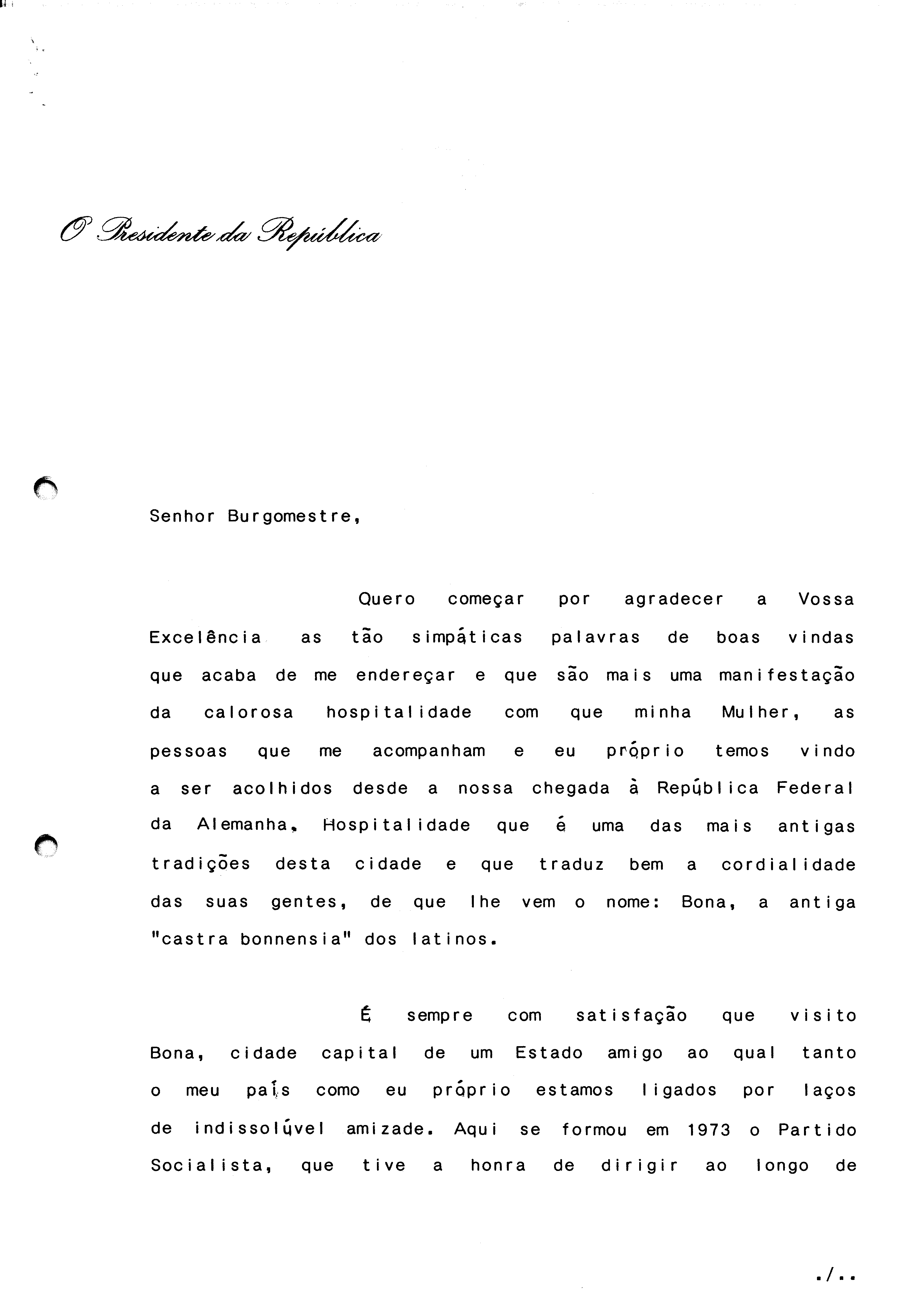 O Presidente da República

Senhor Burgomestre,

Quero começar por agradecer a Vossa Excelência as tão simpáticas palavras de boas vindas que acaba de me endereçar e que são mais uma manifestação da calorosa hospitalidade com que minha Mulher, as pessoas que me acompanham e eu próprio temos vindo a ser acolhidos desde a nossa chegada à República Federal da Alemanha. Hospitalidade que é uma das mais antigas tradições desta cidade e que traduz bem a cordialidade das suas gentes, de que lhe vem o nome: Bona, a antiga "castra bonnensia" dos latinos.

É sempre com satisfação que visito Bona, cidade capital de um Estado amigo ao qual tanto o meu país como eu próprio estamos ligados por laços de indissolúvel amizade. Aqui se formou em 1973 o Partido Socialista, que tive a honra de dirigir ao longo de

./..